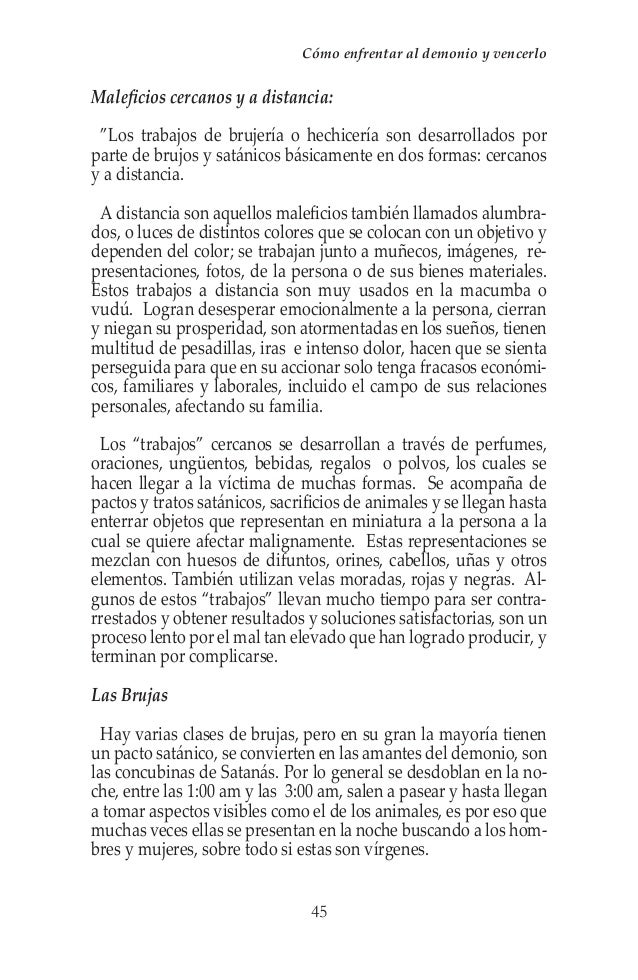 Cómo enfrentar al demonio y vencerlo

Maleficios cercanos y a distancia:

"Los trabajos de brujería o hechicería son desarrollados por parte de brujos y satánicos básicamente en dos formas: cercanos y a distancia.

A distancia son aquellos maleficios también llamados alumbrados, o luces de distintos colores que se colocan con un objetivo y dependen del color; se trabajan junto a muñecos, imágenes, representaciones, fotos, de la persona o de sus bienes materiales. Estos trabajos a distancia son muy usados en la macumba o vudú. Logran desesperar emocionalmente a la persona, cierran y niegan su prosperidad, son atormentadas en los sueños, tienen multitud de pesadillas, iras e intenso dolor, hacen que se sienta perseguida para que en su accionar solo tenga fracasos económicos, familiares y laborales, incluido el campo de sus relaciones personales, afectando su familia.

Los "trabajos" cercanos se desarrollan a través de perfumes, oraciones, ungüentos, bebidas, regalos o polvos, los cuales se hacen llegar a la víctima de muchas formas. Se acompaña de pactos y tratos satánicos, sacrificios de animales y se llegan hasta enterrar objetos que representan en miniatura a la persona a la cual se quiere afectar malignamente. Estas representaciones se mezclan con huesos de difuntos, orines, cabellos, uñas y otros elementos. También utilizan velas moradas, rojas y negras. Algunos de estos "trabajos" llevan mucho tiempo para ser contrarrestados y obtener resultados y soluciones satisfactorias, son un proceso lento por el mal tan elevado que han logrado producir, y terminan por complicarse.

Las Brujas

Hay varias clases de brujas, pero en su gran la mayoría tienen un pacto satánico, se convierten en las amantes del demonio, son las concubinas de Satanás. Por lo general se desdoblan en la noche, entre las 1:00 am y las 3:00 am, salen a pasear y hasta llegan a tomar aspectos visibles como el de los animales, es por eso que muchas veces ellas se presentan en la noche buscando a los hombres y mujeres, sobre todo si estas son vírgenes.

45